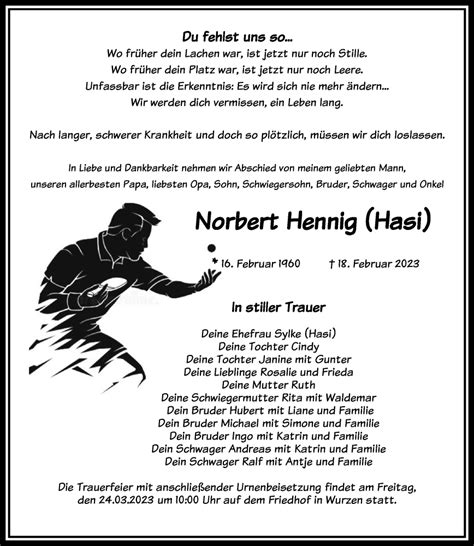 Du fehlst uns so...
Wo früher dein Lachen war, ist jetzt nur noch Stille.
Wo früher dein Platz war, ist jetzt nur noch Leere.
Unfassbar ist die Erkenntnis: Es wird sich nie mehr ändern...
Wir werden dich vermissen, ein Leben lang.

Nach langer, schwerer Krankheit und doch so plötzlich, müssen wir dich loslassen.

In Liebe und Dankbarkeit nehmen wir Abschied von meinem geliebten Mann, unseren allerbesten Papa, liebsten Opa, Sohn, Schwiegersohn, Bruder, Schwager und Onkel

Norbert Hennig (Hasi)

* 16. Februar 1960 † 18. Februar 2023

In stiller Trauer

Deine Ehefrau Sylke (Hasi)
Deine Tochter Cindy
Deine Tochter Janine mit Gunter
Deine Lieblinge Rosalie und Frieda
Deine Mutter Ruth
Deine Schwiegermutter Rita mit Waldemar
Dein Bruder Hubert mit Liane und Familie
Dein Bruder Michael mit Simone und Familie
Dein Bruder Ingo mit Katrin und Familie
Dein Schwager Andreas mit Katrin und Familie
Dein Schwager Ralf mit Antje und Familie

Die Trauerfeier mit anschließender Urnenbeisetzung findet am Freitag, den 24.03.2023 um 10:00 Uhr auf dem Friedhof in Wurzen statt.